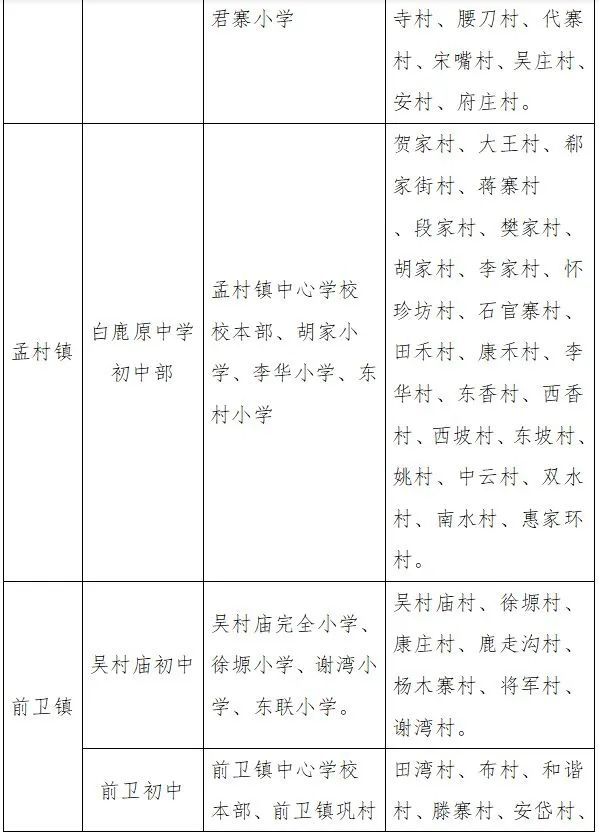 |  |  | 君寨小学 | 寺村、腰刀村、代寨村、宋嘴村、吴庄村、安村、府庄村。 |
|---|---|---|---|
| 孟村镇 | 白鹿原中学初中部 | 孟村镇中心学校校本部、胡家小学、李华小学、东村小学 | 贺家村、大王村、郗家街村、蒋寨村、段家村、樊家村、胡家村、李家村、怀珍坊村、石官寨村、田禾村、康禾村、李华村、东香村、西香村、西坡村、东坡村、姚村、中云村、双水村、南水村、惠家环村。 |
| 前卫镇 | 吴村庙初中 | 吴村庙完全小学、徐塬小学、谢湾小学、东联小学。 | 吴村庙村、徐塬村、康庄村、鹿走沟村、杨木寨村、将军村、谢湾村。 |
|  | 前卫初中 | 前卫镇中心学校本部、前卫镇巩村 | 田湾村、布村、和谐村、滕寨村、安岱村、 |